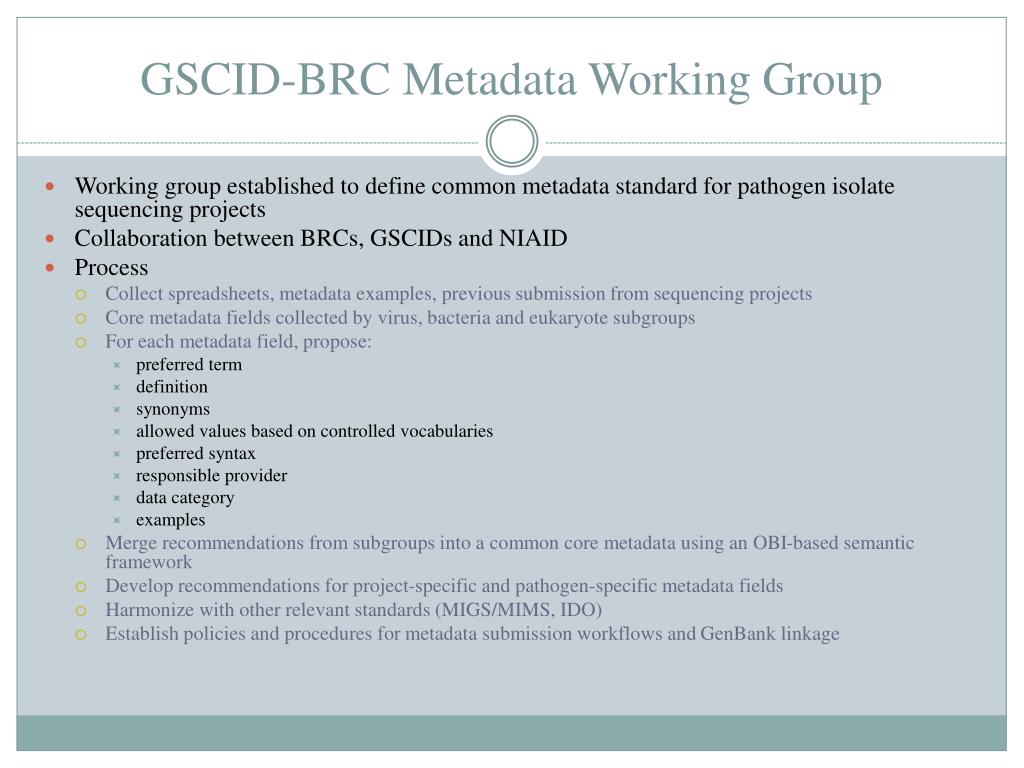 GSCID-BRC Metadata Working Group

Working group established to define common metadata standard for pathogen isolate sequencing projects
Collaboration between BRCs, GSCIDs and NIAID
Process
Collect spreadsheets, metadata examples, previous submission from sequencing projects
Core metadata fields collected by virus, bacteria and eukaryote subgroups
For each metadata field, propose:
preferred term
definition
synonyms
allowed values based on controlled vocabularies
preferred syntax
responsible provider
data category
examples
Merge recommendations from subgroups into a common core metadata using an OBI-based semantic framework
Develop recommendations for project-specific and pathogen-specific metadata fields
Harmonize with other relevant standards (MIGS/MIMS, IDO)
Establish policies and procedures for metadata submission workflows and GenBank linkage